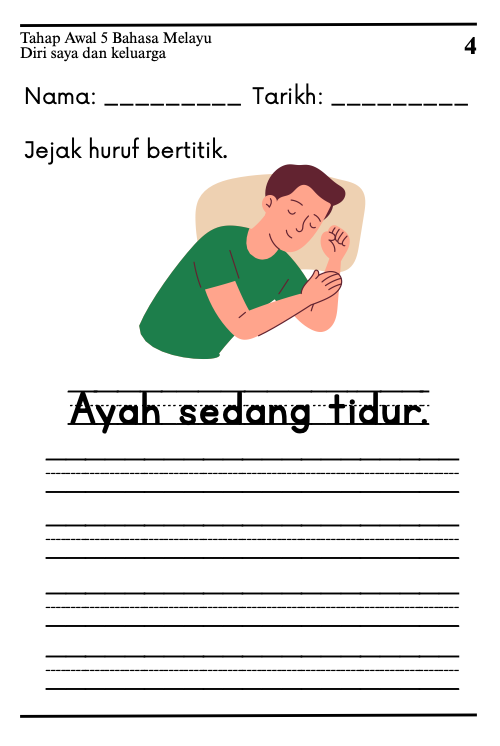 Tahap Awal 5 Bahasa Melayu
Diri saya dan keluarga

4

Nama: _________ Tarikh: _________

Jejak huruf bertitik.

Ayah sedang tidur.